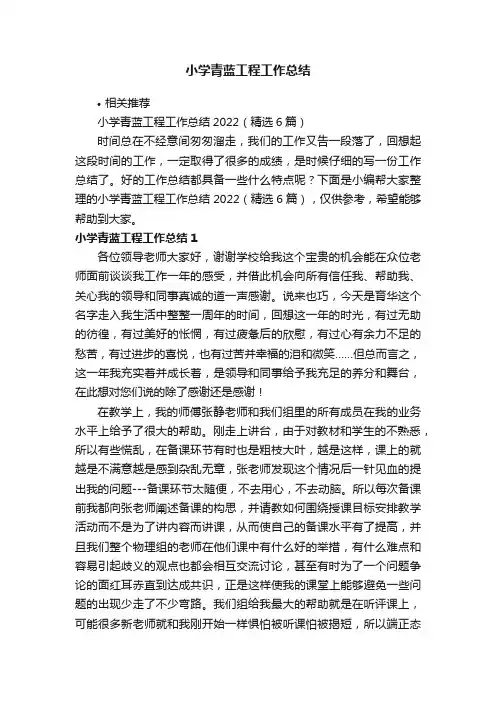 小学青蓝工程工作总结

• 相关推荐

小学青蓝工程工作总结 2022（精选 6 篇）

时间总在不经意间匆匆溜走，我们的工作又告一段落了，回想起这段时间的工作，一定取得了很多的成绩，是时候仔细的写一份工作总结了。好的工作总结都具备一些什么特点呢？下面是小编帮大家整理的小学青蓝工程工作总结 2022（精选 6 篇），仅供参考，希望能够帮助到大家。

小学青蓝工程工作总结 1

各位领导老师大家好，谢谢学校给我这个宝贵的机会能在众位老师面前谈谈我工作一年的感受，并借此机会向所有信任我、帮助我、关心我的领导和同事真诚的道一声感谢。说来也巧，今天是育华这个名字走入我生活中整整一周年的时间，回想这一年的时光，有过无助的彷徨，有过美好的怅惘，有过疲惫后的欣慰，有过心有余力不足的愁苦，有过进步的喜悦，也有过苦并幸福的泪和微笑……但总而言之，这一年我充实着并成长着，是领导和同事给予我充足的养分和舞台，在此想对您们说的除了感谢还是感谢！

在教学上，我的师傅张静老师和我们组里的所有成员在我的业务水平上给予了很大的帮助。刚走上讲台，由于对教材和学生的不熟悉，所以有些慌乱，在备课环节有时也是粗枝大叶，越是这样，课上的就越是不满意越是感到杂乱无章，张老师发现这个情况后一针见血的提出我的问题---备课环节太随便，不去用心，不去动脑。所以每次备课前我都向张老师阐述备课的构思，并请教如何围绕授课目标安排教学活动而不是为了讲内容而讲课，从而使自己的备课水平有了提高，并且我们整个物理组的老师在他们课中有什么好的举措，有什么难点和容易引起歧义的观点也都会相互交流讨论，甚至有时为了一个问题争论的面红耳赤直到达成共识，正是这样使我的课堂上能够避免一些问题的出现少走了不少弯路。我们组给我最大的帮助就是在听评课上，可能很多新老师就和我刚开始一样惧怕被听课怕被揭短，所以端正态